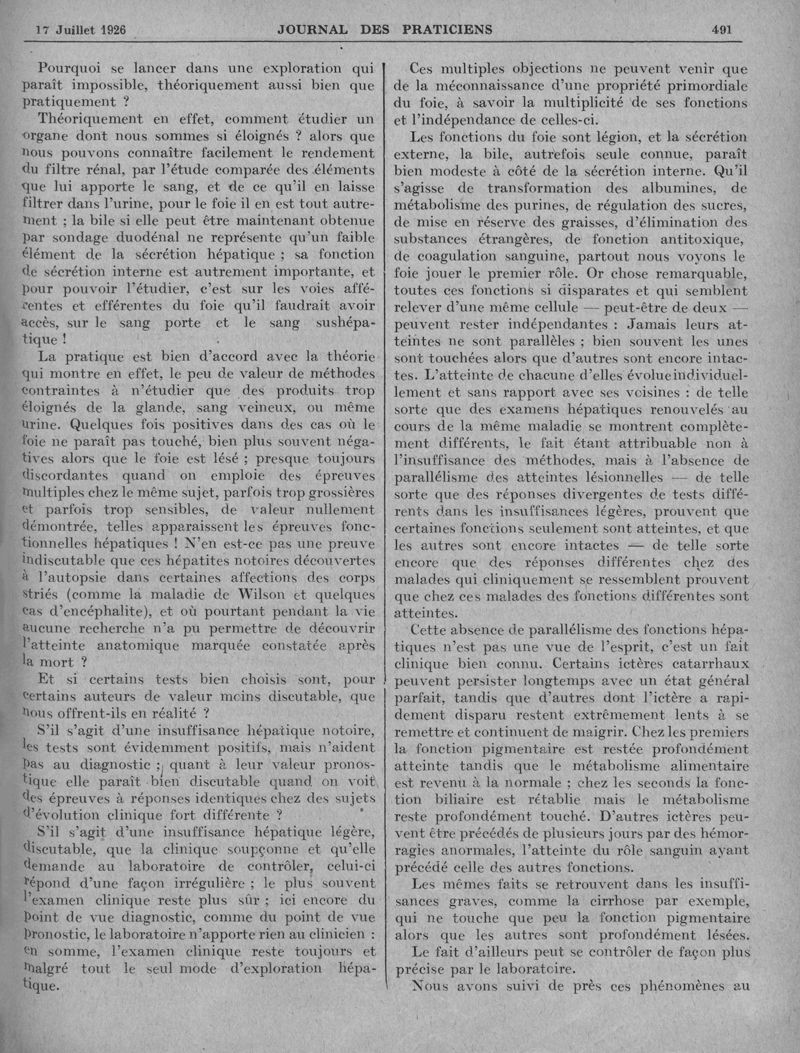 17 Juillet 1926 JOURNAL DES PRATICIENS 491

Pourquoi se lancer dans une exploration qui paraît impossible, théoriquement aussi bien que pratiquement ?

Théoriquement en effet, comment étudier un organe dont nous sommes si éloignés ? alors que nous pouvons connaître facilement le rendement du filtre rénal, par l'étude comparée des éléments que lui apporte le sang, et de ce qu'il en laisse filtrer dans l'urine, pour le foie il en est tout autrement ; la bile si elle peut être maintenant obtenue par sondage duodénal ne représente qu'un faible élément de la sécrétion hépatique ; sa fonction de sécrétion interne est autrement importante, et pour pouvoir l'étudier, c'est sur les voies afférentes et efférentes du foie qu'il faudrait avoir accès, sur le sang porte et le sang sushépatique !

La pratique est bien d'accord avec la théorie qui montre en effet, le peu de valeur de méthodes contraintes à n'étudier que des produits trop éloignés de la glande, sang veineux, ou même urine. Quelques fois positives dans des cas où le foie ne paraît pas touché, bien plus souvent négatives alors que le foie est lésé ; presque toujours discordantes quand on emploie des épreuves multiples chez le même sujet, parfois trop grossières et parfois trop sensibles, de valeur nullement démontrée, telles apparaissent les épreuves fonctionnelles hépatiques ! N'en est-ce pas une preuve indiscutable que ces hépatites notoires découvertes à l'autopsie dans certaines affections des corps striés (comme la maladie de Wilson et quelques cas d'encéphalite), et où pourtant pendant la vie aucune recherche n'a pu permettre de découvrir l'atteinte anatomique marquée constatée après la mort ?

Et si certains tests bien choisis sont, pour certains auteurs de valeur moins discutable, que nous offrent-ils en réalité ?

S'il s'agit d'une insuffisance hépatique notoire, les tests sont évidemment positifs, mais n'aident pas au diagnostic ; quant à leur valeur pronostique elle paraît bien discutable quand on voit des épreuves à réponses identiques chez des sujets d'évolution clinique fort différente ?

S'il s'agit d'une insuffisance hépatique légère, discutable, que la clinique soupçonne et qu'elle demande au laboratoire de contrôler, celui-ci répond d'une façon irrégulière ; le plus souvent l'examen clinique reste plus sûr ; ici encore du point de vue diagnostic, comme du point de vue pronostic, le laboratoire n'apporte rien au clinicien : en somme, l'examen clinique reste toujours et malgré tout le seul mode d'exploration hépatique.

Ces multiples objections ne peuvent venir que de la méconnaissance d'une propriété primordiale du foie, à savoir la multiplicité de ses fonctions et l'indépendance de celles-ci.

Les fonctions du foie sont légion, et la sécrétion externe, la bile, autrefois seule connue, paraît bien modeste à côté de la sécrétion interne. Qu'il s'agisse de transformation des albumines, de métabolisme des purines, de régulation des sucres, de mise en réserve des graisses, d'élimination des substances étrangères, de fonction antitoxique, de coagulation sanguine, partout nous voyons le foie jouer le premier rôle. Or chose remarquable, toutes ces fonctions si disparates et qui semblent relever d'une même cellule — peut-être de deux — peuvent rester indépendantes : Jamais leurs atteintes ne sont parallèles ; bien souvent les unes sont touchées alors que d'autres sont encore intactes. L'atteinte de chacune d'elles évolue individuellement et sans rapport avec ses voisines : de telle sorte que des examens hépatiques renouvelés au cours de la même maladie se montrent complètement différents, le fait étant attribuable non à l'insuffisance des méthodes, mais à l'absence de parallélisme des atteintes lésionnelles — de telle sorte que des réponses divergentes de tests différents dans les insuffisances légères, prouvent que certaines fonctions seulement sont atteintes, et que les autres sont encore intactes — de telle sorte encore que des réponses différentes chez des malades qui cliniquement se ressemblent prouvent que chez ces malades des fonctions différentes sont atteintes.

Cette absence de parallélisme des fonctions hépatiques n'est pas une vue de l'esprit, c'est un fait clinique bien connu. Certains ictères catarrhaux peuvent persister longtemps avec un état général parfait, tandis que d'autres dont l'ictère a rapidement disparu restent extrêmement lents à se remettre et continuent de maigrir. Chez les premiers la fonction pigmentaire est restée profondément atteinte tandis que le métabolisme alimentaire est revenu à la normale ; chez les seconds la fonction biliaire est rétablie mais le métabolisme reste profondément touché. D'autres ictères peuvent être précédés de plusieurs jours par des hémorragies anormales, l'atteinte du rôle sanguin ayant précédé celle des autres fonctions.

Les mêmes faits se retrouvent dans les insuffisances graves, comme la cirrhose par exemple, qui ne touche que peu la fonction pigmentaire alors que les autres sont profondément lésées.

Le fait d'ailleurs peut se contrôler de façon plus précise par le laboratoire.

Nous avons suivi de près ces phénomènes au